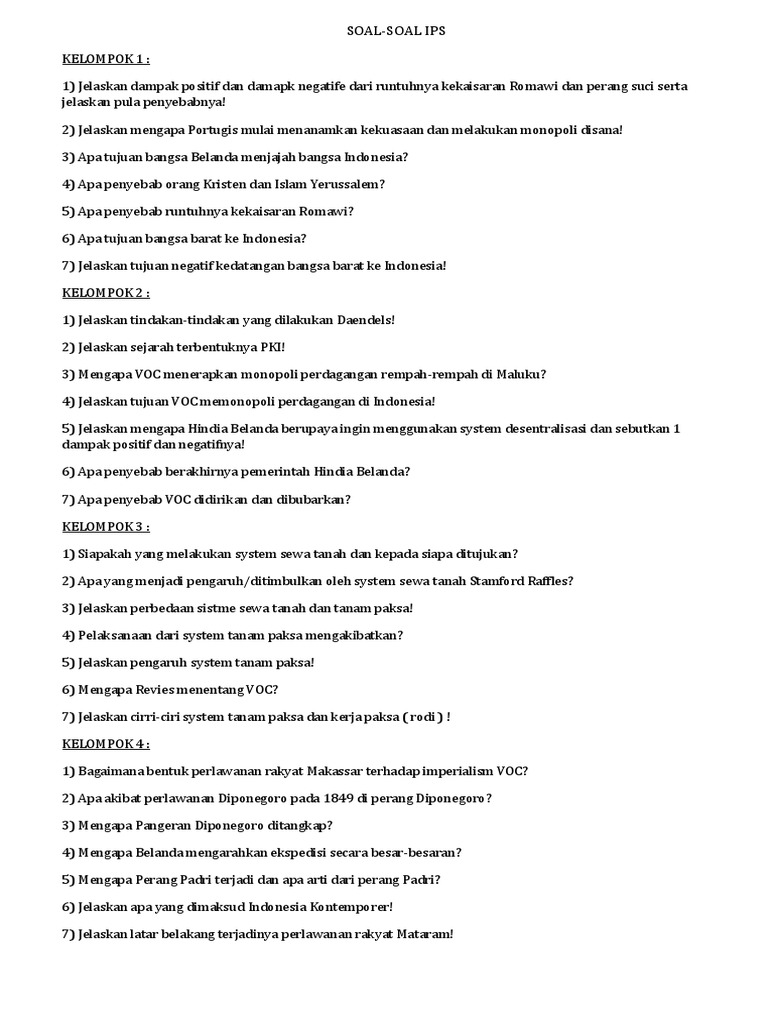 SOAL-SOAL IPS

KELOMPOK 1 :

1) Jelaskan dampak positif dan damapk negatife dari runtuhnya kekaisaran Romawi dan perang suci serta jelaskan pula penyebabnya!

2) Jelaskan mengapa Portugis mulai menanamkan kekuasaan dan melakukan monopoli disana!

3) Apa tujuan bangsa Belanda menjajah bangsa Indonesia?

4) Apa penyebab orang Kristen dan Islam Yerussalem?

5) Apa penyebab runtuhnya kekaisaran Romawi?

6) Apa tujuan bangsa barat ke Indonesia?

7) Jelaskan tujuan negatif kedatangan bangsa barat ke Indonesia!

KELOMPOK 2 :

1) Jelaskan tindakan-tindakan yang dilakukan Daendels!

2) Jelaskan sejarah terbentuknya PKI!

3) Mengapa VOC menerapkan monopoli perdagangan rempah-rempah di Maluku?

4) Jelaskan tujuan VOC memonopoli perdagangan di Indonesia!

5) Jelaskan mengapa Hindia Belanda berupaya ingin menggunakan system desentralisasi dan sebutkan 1 dampak positif dan negatifnya!

6) Apa penyebab berakhirnya pemerintah Hindia Belanda?

7) Apa penyebab VOC didirikan dan dibubarkan?

KELOMPOK 3 :

1) Siapakah yang melakukan system sewa tanah dan kepada siapa ditujukan?

2) Apa yang menjadi pengaruh/ditimbulkan oleh system sewa tanah Stamford Raffles?

3) Jelaskan perbedaan sistme sewa tanah dan tanam paksa!

4) Pelaksanaan dari system tanam paksa mengakibatkan?

5) Jelaskan pengaruh system tanam paksa!

6) Mengapa Revies menentang VOC?

7) Jelaskan cirri-ciri system tanam paksa dan kerja paksa ( rodi ) !

KELOMPOK 4 :

1) Bagaimana bentuk perlawanan rakyat Makassar terhadap imperialism VOC?

2) Apa akibat perlawanan Diponegoro pada 1849 di perang Diponegoro?

3) Mengapa Pangeran Diponegoro ditangkap?

4) Mengapa Belanda mengarahkan ekspedisi secara besar-besaran?

5) Mengapa Perang Padri terjadi dan apa arti dari perang Padri?

6) Jelaskan apa yang dimaksud Indonesia Kontemporer!

7) Jelaskan latar belakang terjadinya perlawanan rakyat Mataram!